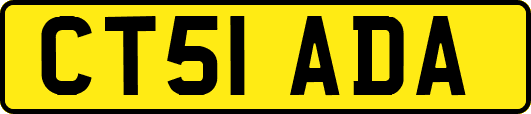 CT51 ADA